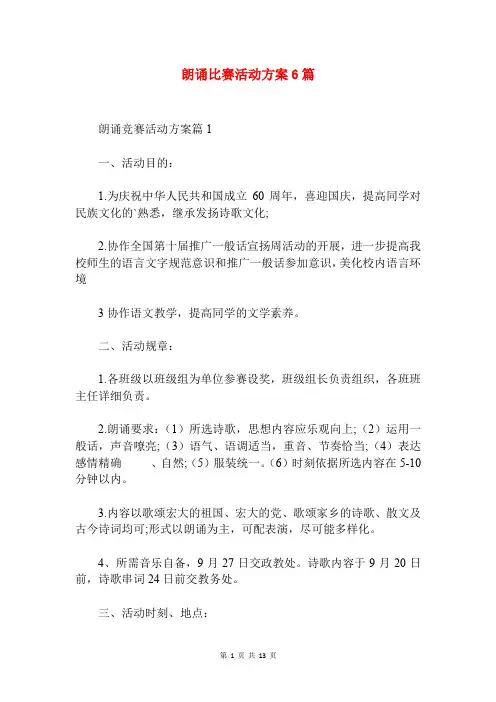 朗诵比赛活动方案 6 篇

朗诵竞赛活动方案篇 1

一、活动目的：

1.为庆祝中华人民共和国成立 60 周年，喜迎国庆，提高同学对民族文化的`熟悉，继承发扬诗歌文化;

2.协作全国第十届推广一般话宣扬周活动的开展，进一步提高我校师生的语言文字规范意识和推广一般话参加意识，美化校内语言环境

3 协作语文教学，提高同学的文学素养。

二、活动规章：

1.各班级以班级组为单位参赛设奖，班级组长负责组织，各班班主任详细负责。

2.朗诵要求：（1）所选诗歌，思想内容应乐观向上;（2）运用一般话，声音嘹亮;（3）语气、语调适当，重音、节奏恰当;（4）表达感情精确　　、自然;（5）服装统一。（6）时刻依据所选内容在 5-10 分钟以内。

3.内容以歌颂宏大的祖国、宏大的党、歌颂家乡的诗歌、散文及古今诗词均可;形式以朗诵为主，可配表演，尽可能多样化。

4、所需音乐自备，9 月 27 日交政教处。诗歌内容于 9 月 20 日前，诗歌串词 24 日前交教务处。

三、活动时刻、地点：

第 1 页 共 13 页